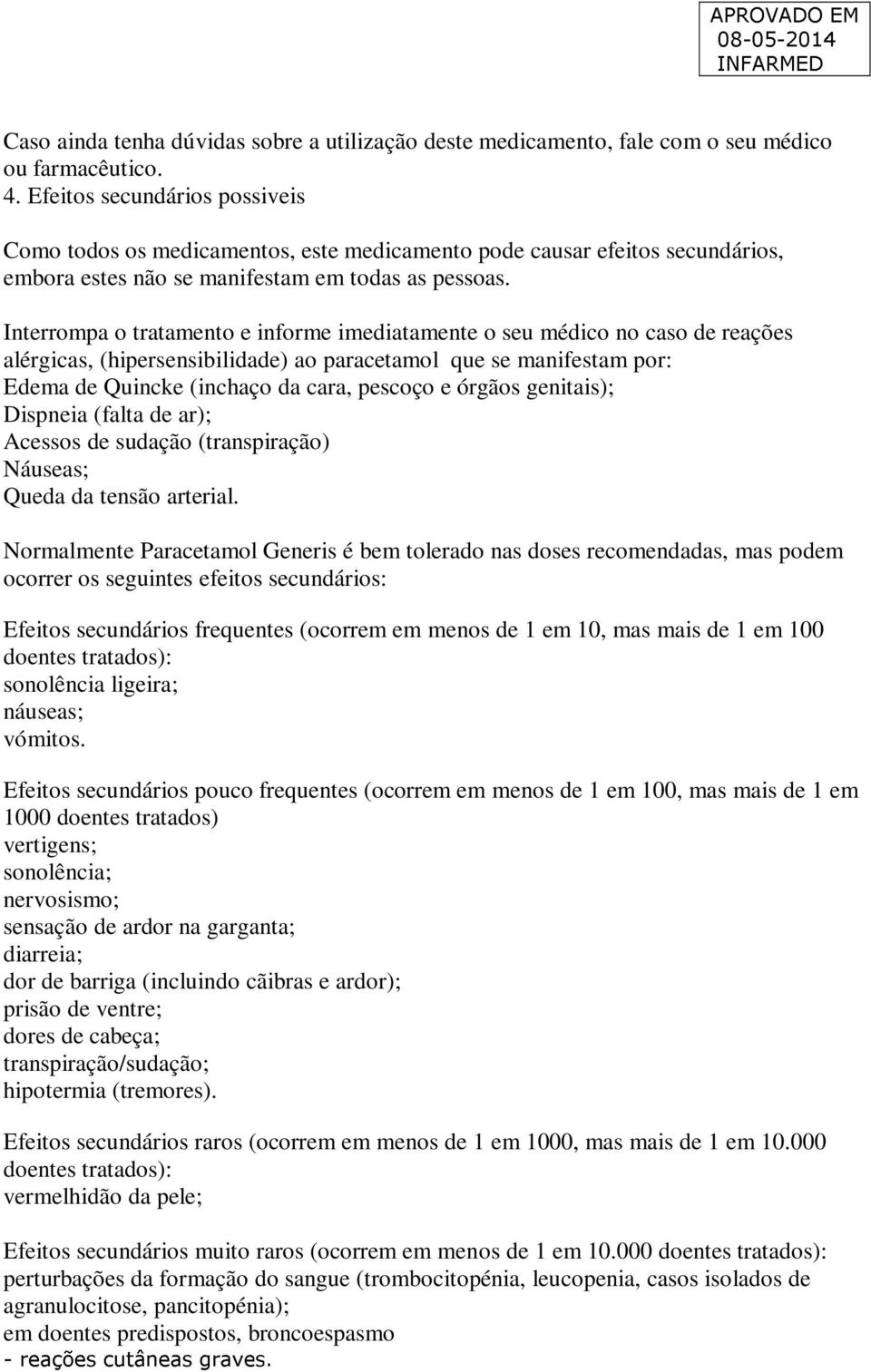 APROVADO EM
08-05-2014
INFARMED

Caso ainda tenha dúvidas sobre a utilização deste medicamento, fale com o seu médico ou farmacêutico.
4. Efeitos secundários possiveis

Como todos os medicamentos, este medicamento pode causar efeitos secundários, embora estes não se manifestam em todas as pessoas.

Interrompa o tratamento e informe imediatamente o seu médico no caso de reações alérgicas, (hipersensibilidade) ao paracetamol que se manifestam por:
Edema de Quincke (inchaço da cara, pescoço e órgãos genitais);
Dispneia (falta de ar);
Acessos de sudação (transpiração)
Náuseas;
Queda da tensão arterial.

Normalmente Paracetamol Generis é bem tolerado nas doses recomendadas, mas podem ocorrer os seguintes efeitos secundários:

Efeitos secundários frequentes (ocorrem em menos de 1 em 10, mas mais de 1 em 100 doentes tratados):
sonolência ligeira;
náuseas;
vómitos.

Efeitos secundários pouco frequentes (ocorrem em menos de 1 em 100, mas mais de 1 em 1000 doentes tratados)
vertigens;
sonolência;
nervosismo;
sensação de ardor na garganta;
diarreia;
dor de barriga (incluindo cãibras e ardor);
prisão de ventre;
dores de cabeça;
transpiração/sudação;
hipotermia (tremores).

Efeitos secundários raros (ocorrem em menos de 1 em 1000, mas mais de 1 em 10.000 doentes tratados):
vermelhidão da pele;

Efeitos secundários muito raros (ocorrem em menos de 1 em 10.000 doentes tratados):
perturbações da formação do sangue (trombocitopénia, leucopenia, casos isolados de agranulocitose, pancitopénia);
em doentes predispostos, broncoespasmo
- reações cutâneas graves.